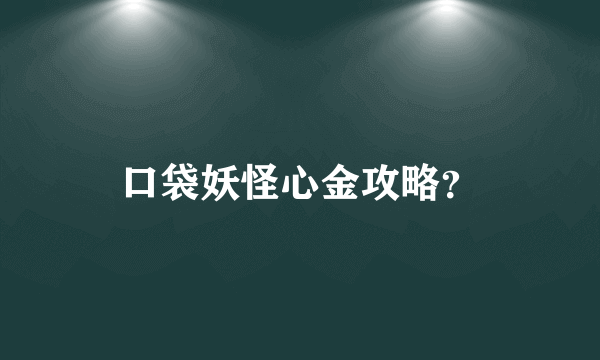 口袋妖怪心金攻略?